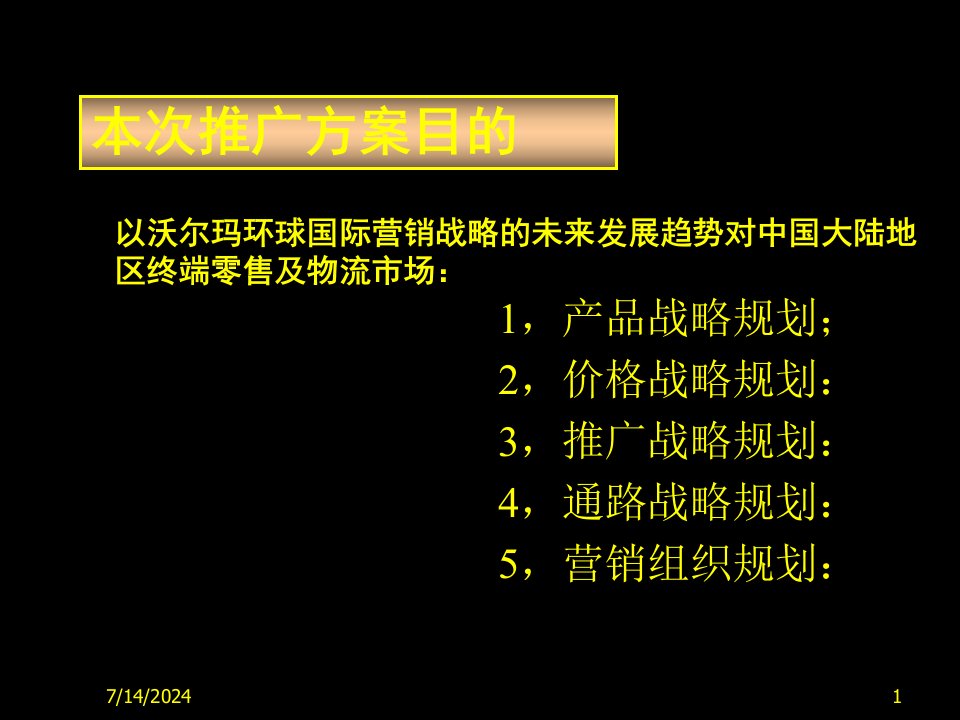 本次推广方案目的

以沃尔玛环球国际营销战略的未来发展趋势对中国大陆地区终端零售及物流市场：

1，产品战略规划；

2，价格战略规划：

3，推广战略规划：

4，通路战略规划：

5，营销组织规划：

7/14/2024

1